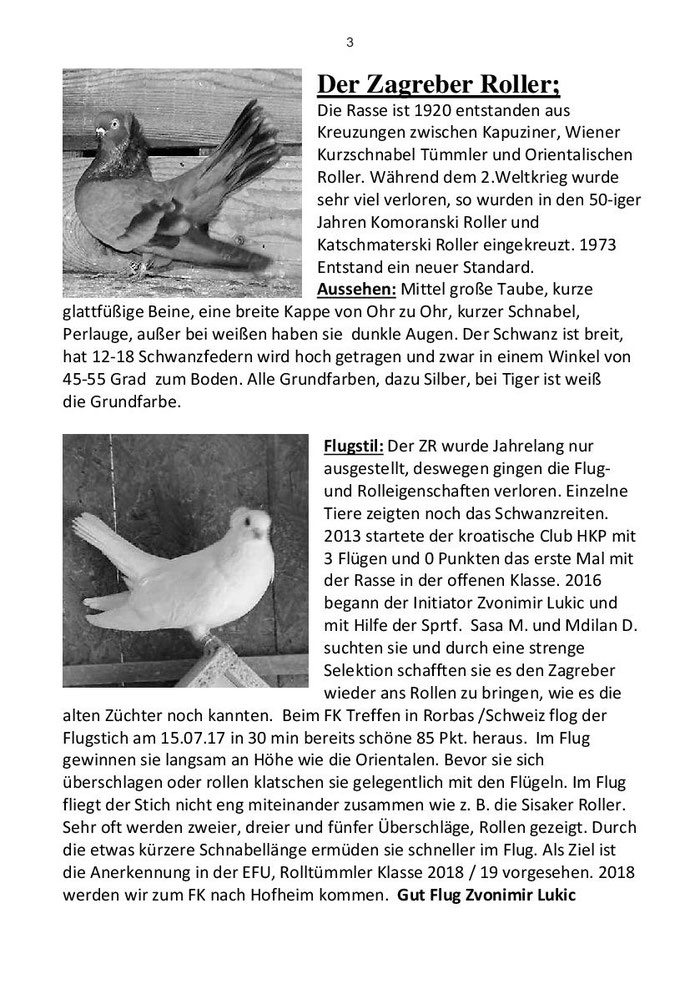 3

Der Zagreber Roller;
Die Rasse ist 1920 entstanden aus Kreuzungen zwischen Kapuziner, Wiener Kurzschnabel Tümmler und Orientalischen Roller. Während dem 2.Weltkrieg wurde sehr viel verloren, so wurden in den 50-iger Jahren Komoranski Roller und Katschmaterski Roller eingekreuzt. 1973 Entstand ein neuer Standard.
Aussehen: Mittel große Taube, kurze glattfüßige Beine, eine breite Kappe von Ohr zu Ohr, kurzer Schnabel, Perlauge, außer bei weißen haben sie dunkle Augen. Der Schwanz ist breit, hat 12-18 Schwanzfedern wird hoch getragen und zwar in einem Winkel von 45-55 Grad zum Boden. Alle Grundfarben, dazu Silber, bei Tiger ist weiß die Grundfarbe.

Flugstil: Der ZR wurde Jahrelang nur ausgestellt, deswegen gingen die Flug- und Rolleigenschaften verloren. Einzelne Tiere zeigten noch das Schwanzreiten. 2013 startete der kroatische Club HKP mit 3 Flügen und 0 Punkten das erste Mal mit der Rasse in der offenen Klasse. 2016 begann der Initiator Zvonimir Lukic und mit Hilfe der Sprtf. Sasa M. und Mdilan D. suchten sie und durch eine strenge Selektion schafften sie es den Zagreber wieder ans Rollen zu bringen, wie es die alten Züchter noch kannten. Beim FK Treffen in Rorbas /Schweiz flog der Flugstich am 15.07.17 in 30 min bereits schöne 85 Pkt. heraus. Im Flug gewinnen sie langsam an Höhe wie die Orientalen. Bevor sie sich überschlagen oder rollen klatschen sie gelegentlich mit den Flügeln. Im Flug fliegt der Stich nicht eng miteinander zusammen wie z. B. die Sisaker Roller. Sehr oft werden zweier, dreier und fünfer Überschläge, Rollen gezeigt. Durch die etwas kürzere Schnabellänge ermüden sie schneller im Flug. Als Ziel ist die Anerkennung in der EFU, Rolltümmler Klasse 2018 / 19 vorgesehen. 2018 werden wir zum FK nach Hofheim kommen. Gut Flug Zvonimir Lukic